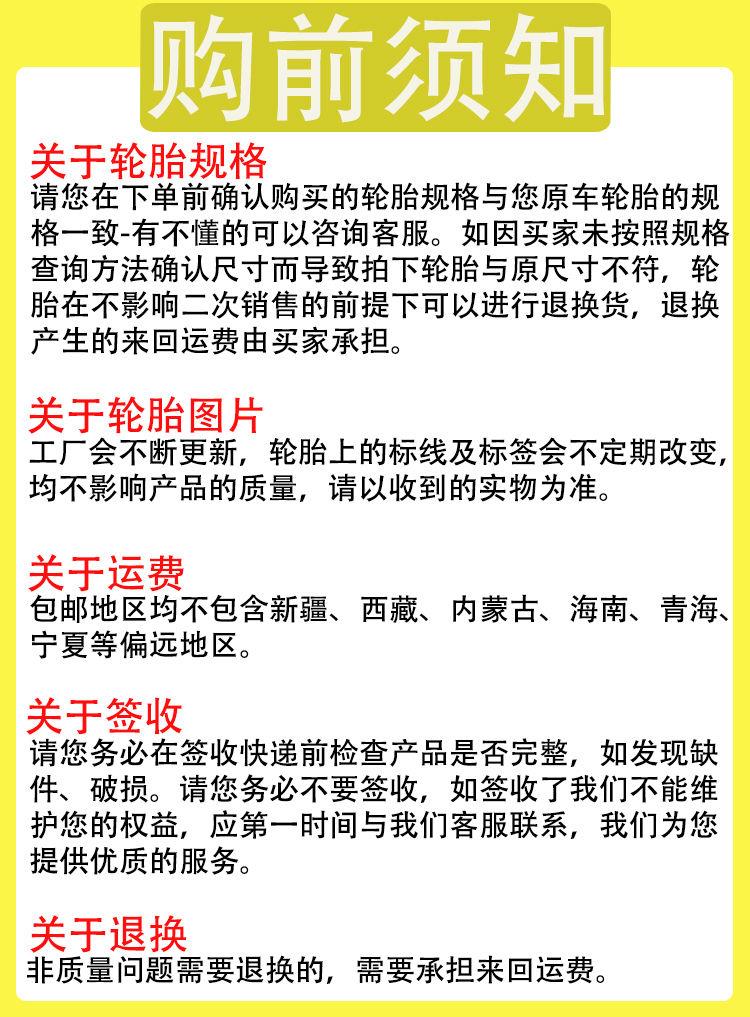 购前须知

关于轮胎规格
请您在下单前确认购买的轮胎规格与您原车轮胎的规格一致-有不懂的可以咨询客服。如因买家未按照规格查询方法确认尺寸而导致拍下轮胎与原尺寸不符，轮胎在不影响二次销售的前提下可以进行退换货，退换产生的来回运费由买家承担。

关于轮胎图片
工厂会不断更新，轮胎上的标线及标签会不定期改变，均不影响产品的质量，请以收到的实物为准。

关于运费
包邮地区均不包含新疆、西藏、内蒙古、海南、青海、宁夏等偏远地区。

关于签收
请您务必在签收快递前检查产品是否完整，如发现缺件、破损。请您务必不要签收，如签收了我们不能维护您的权益，应第一时间与我们客服联系，我们为您提供优质的服务。

关于退换
非质量问题需要退换的，需要承担来回运费。